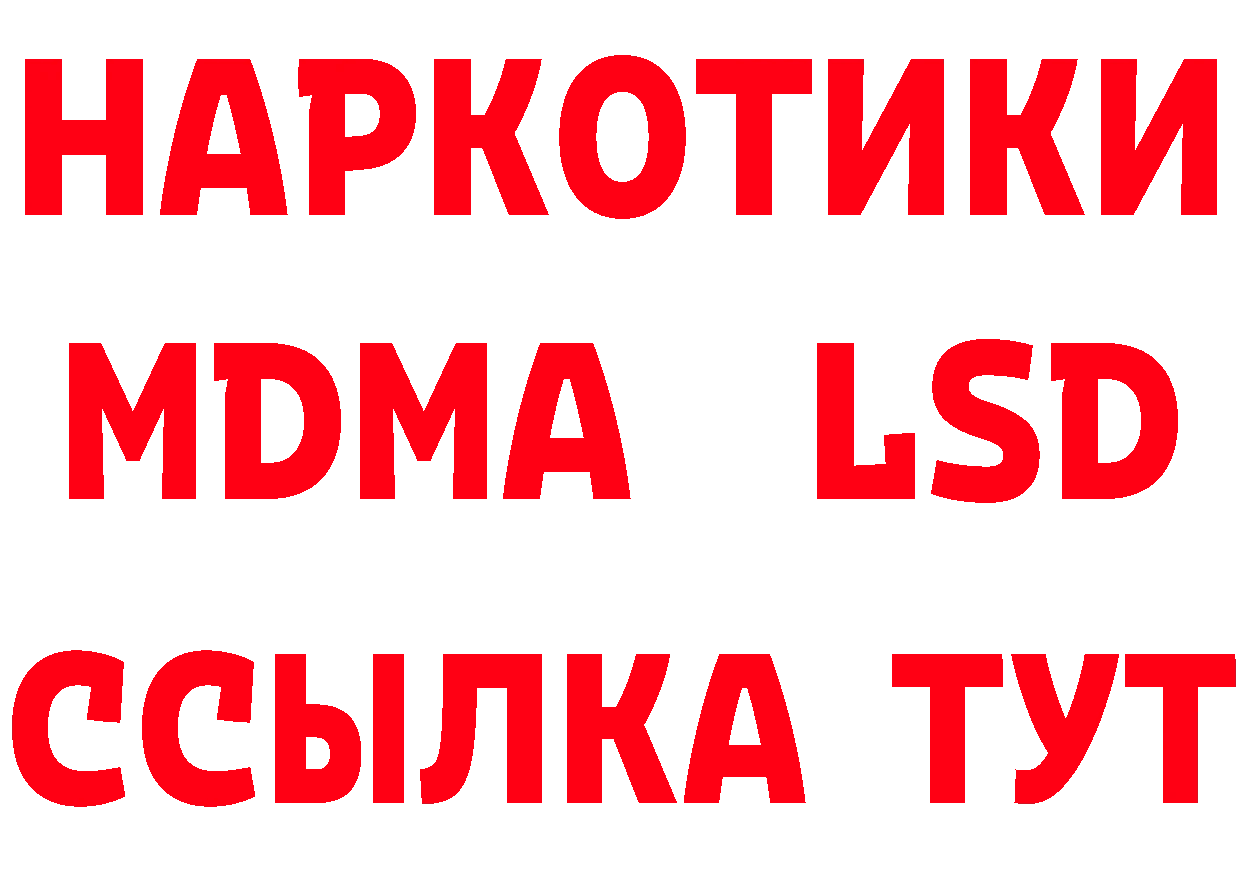 НАРКОТИКИ
MDMA LSD
ССЫЛКА ТУТ